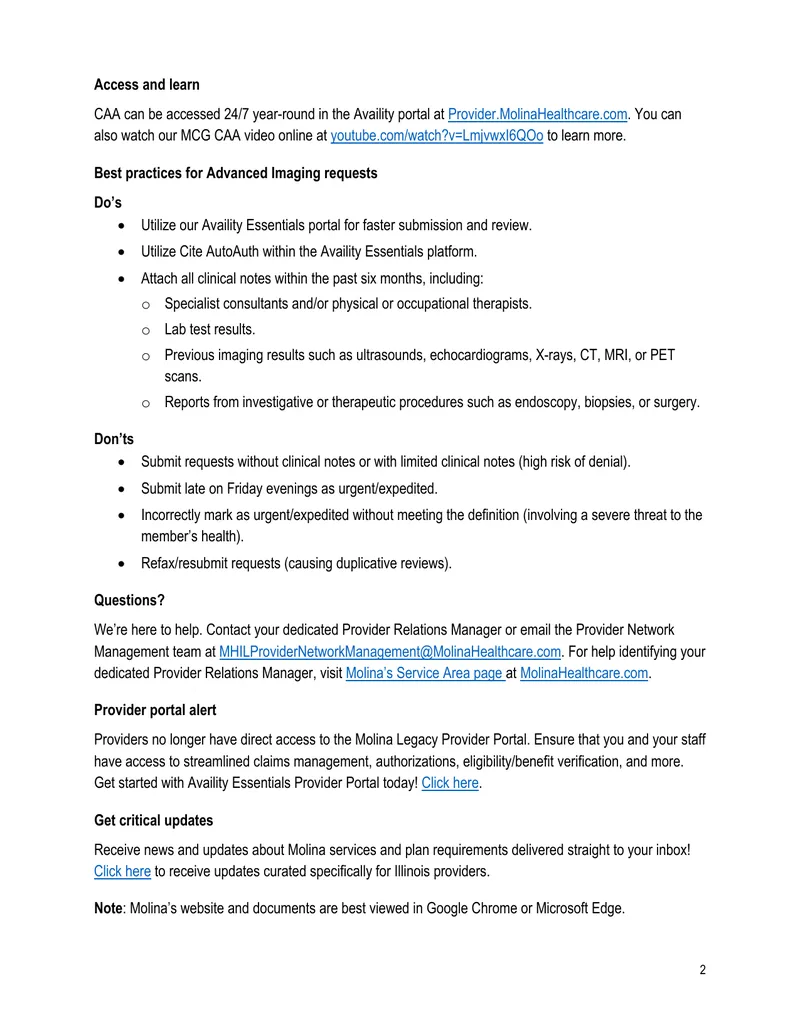 Access and learn

CAA can be accessed 24/7 year-round in the Availity portal at Provider.MolinaHealthcare.com. You can also watch our MCG CAA video online at youtube.com/watch?v=LmjvwxI6QOo to learn more.

Best practices for Advanced Imaging requests

Do's

• Utilize our Availity Essentials portal for faster submission and review.
• Utilize Cite AutoAuth within the Availity Essentials platform.
• Attach all clinical notes within the past six months, including:
o Specialist consultants and/or physical or occupational therapists.
o Lab test results.
o Previous imaging results such as ultrasounds, echocardiograms, X-rays, CT, MRI, or PET scans.
o Reports from investigative or therapeutic procedures such as endoscopy, biopsies, or surgery.

Don'ts

• Submit requests without clinical notes or with limited clinical notes (high risk of denial).
• Submit late on Friday evenings as urgent/expedited.
• Incorrectly mark as urgent/expedited without meeting the definition (involving a severe threat to the member's health).
• Refax/resubmit requests (causing duplicative reviews).

Questions?

We're here to help. Contact your dedicated Provider Relations Manager or email the Provider Network Management team at MHILProviderNetworkManagement@MolinaHealthcare.com. For help identifying your dedicated Provider Relations Manager, visit Molina's Service Area page at MolinaHealthcare.com.

Provider portal alert

Providers no longer have direct access to the Molina Legacy Provider Portal. Ensure that you and your staff have access to streamlined claims management, authorizations, eligibility/benefit verification, and more. Get started with Availity Essentials Provider Portal today! Click here.

Get critical updates

Receive news and updates about Molina services and plan requirements delivered straight to your inbox! Click here to receive updates curated specifically for Illinois providers.

Note: Molina's website and documents are best viewed in Google Chrome or Microsoft Edge.

2